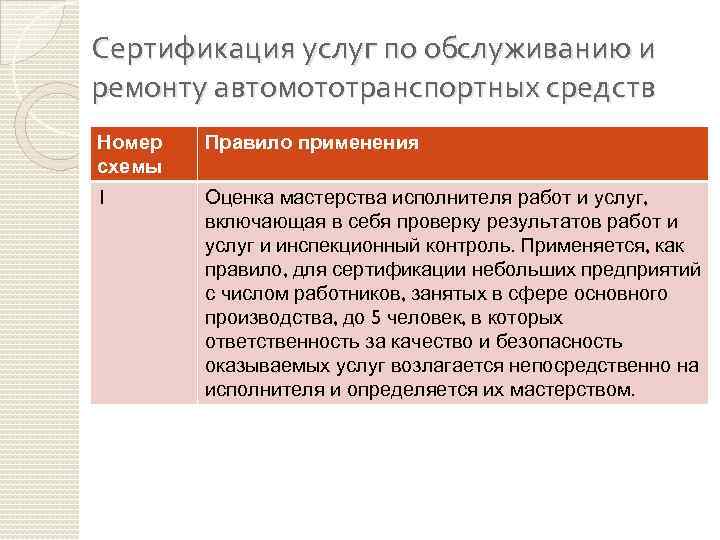 Сертификация услуг по обслуживанию и ремонту автомототранспортных средств

| Номер схемы | Правило применения |
|---|---|
| I | Оценка мастерства исполнителя работ и услуг, включающая в себя проверку результатов работ и услуг и инспекционный контроль. Применяется, как правило, для сертификации небольших предприятий с числом работников, занятых в сфере основного производства, до 5 человек, в которых ответственность за качество и безопасность оказываемых услуг возлагается непосредственно на исполнителя и определяется их мастерством. |